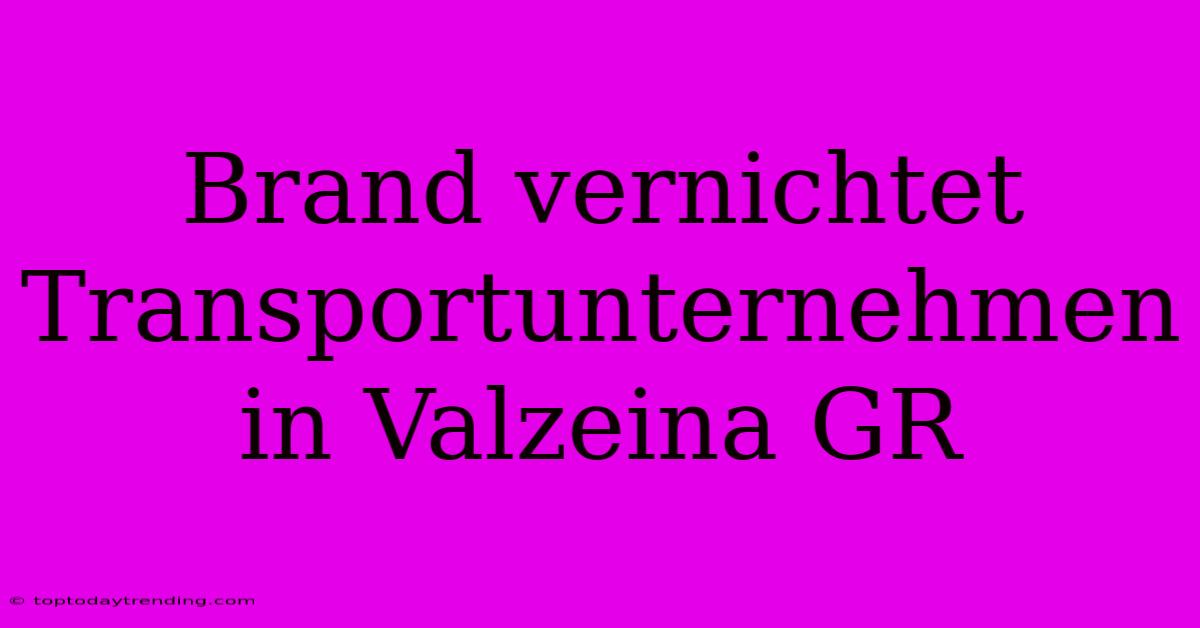 Brand vernichtet Transportunternehmen in Valzeina GR

© toptodaytrending.com